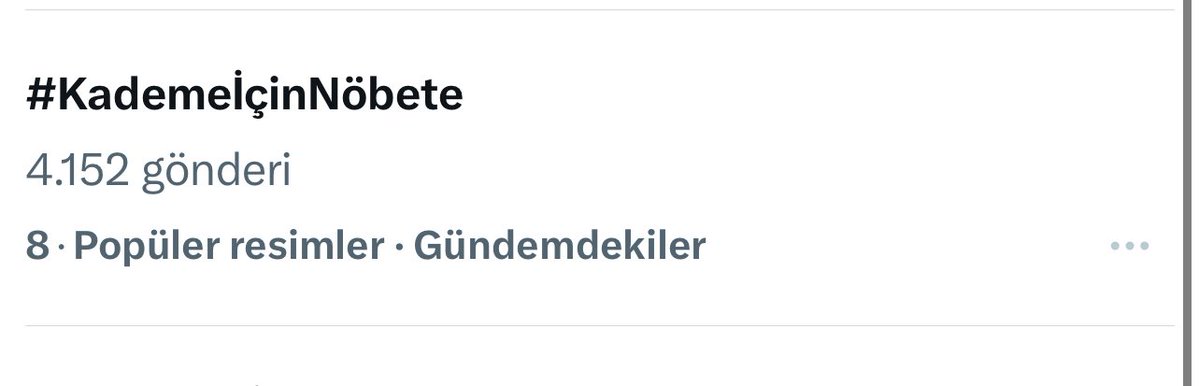 #KademeİçinNöbete

4.152 gönderi

8 · Popüler resimler · Gündemdekiler